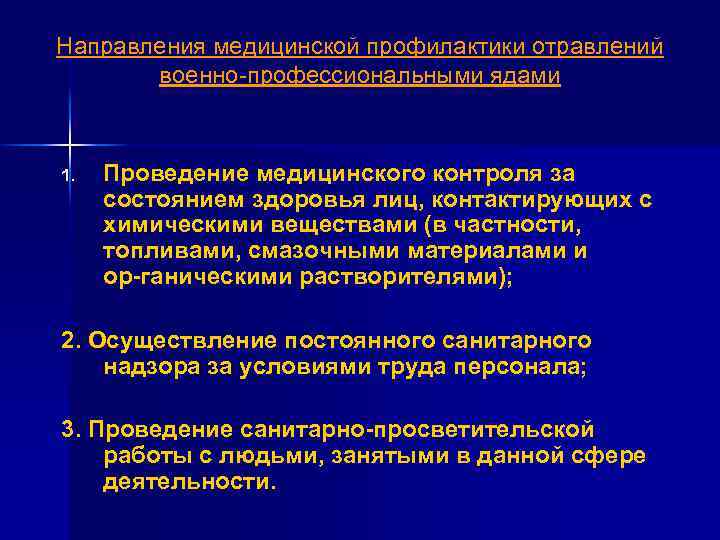 Направления медицинской профилактики отравлений военно-профессиональными ядами

1. Проведение медицинского контроля за состоянием здоровья лиц, контактирующих с химическими веществами (в частности, топливами, смазочными материалами и ор-ганическими растворителями);

2. Осуществление постоянного санитарного надзора за условиями труда персонала;

3. Проведение санитарно-просветительской работы с людьми, занятыми в данной сфере деятельности.